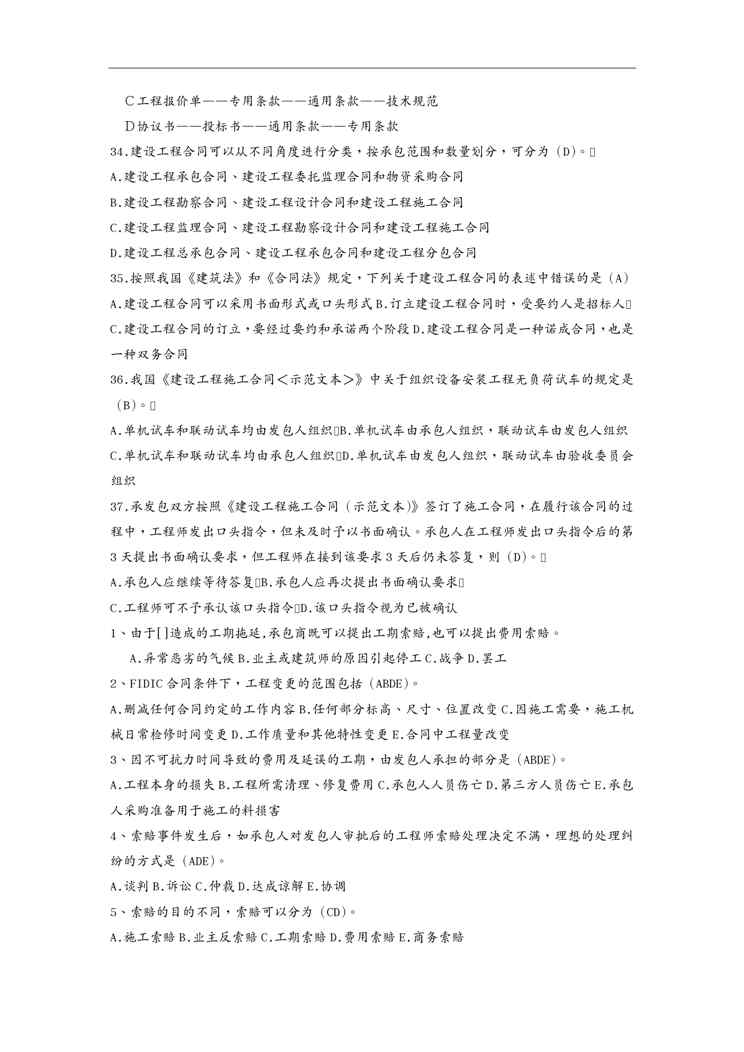 C工程报价单——专用条款——通用条款——技术规范

D协议书——投标书——通用条款——专用条款

34.建设工程合同可以从不同角度进行分类，按承包范围和数量划分，可分为（D）。

A.建设工程承包合同、建设工程委托监理合同和物资采购合同

B.建设工程勘察合同、建设工程设计合同和建设工程施工合同

C.建设工程监理合同、建设工程勘察设计合同和建设工程施工合同

D.建设工程总承包合同、建设工程承包合同和建设工程分包合同

35.按照我国《建筑法》和《合同法》规定，下列关于建设工程合同的表述中错误的是（A）

A.建设工程合同可以采用书面形式或口头形式 B.订立建设工程合同时，受要约人是招标人

C.建设工程合同的订立，要经过要约和承诺两个阶段 D.建设工程合同是一种诺成合同，也是一种双务合同

36.我国《建设工程施工合同＜示范文本＞》中关于组织设备安装工程无负荷试车的规定是（B）。

A.单机试车和联动试车均由发包人组织 B.单机试车由承包人组织，联动试车由发包人组织 C.单机试车和联动试车均由承包人组织 D.单机试车由发包人组织，联动试车由验收委员会组织

37.承发包双方按照《建设工程施工合同（示范文本）》签订了施工合同，在履行该合同的过程中，工程师发出口头指令，但未及时予以书面确认。承包人在工程师发出口头指令后的第3天提出书面确认要求，但工程师在接到该要求3天后仍未答复，则（D）。

A.承包人应继续等待答复 B.承包人应再次提出书面确认要求

C.工程师可不予承认该口头指令 D.该口头指令视为已被确认

1、由于[]造成的工期拖延，承包商既可以提出工期索赔，也可以提出费用索赔。

A.异常恶劣的气候 B.业主或建筑师的原因引起停工 C.战争 D.罢工

2、FIDIC合同条件下，工程变更的范围包括（ABDE）。

A.删减任何合同约定的工作内容 B.任何部分标高、尺寸、位置改变 C.因施工需要，施工机械日常检修时间变更 D.工作质量和其他特性变更 E.合同中工程量改变

3、因不可抗力时间导致的费用及延误的工期，由发包人承担的部分是（ABDE）。

A.工程本身的损失 B.工程所需清理、修复费用 C.承包人人员伤亡 D.第三方人员伤亡 E.承包人采购准备用于施工的材损害

4、索赔事件发生后，如承包人对发包人审批后的工程师索赔处理决定不满，理想的处理纠纷的方式是（ADE）。

A.谈判 B.诉讼 C.仲裁 D.达成谅解 E.协调

5、索赔的目的不同，索赔可以分为（CD）。

A.施工索赔 B.业主反索赔 C.工期索赔 D.费用索赔 E.商务索赔